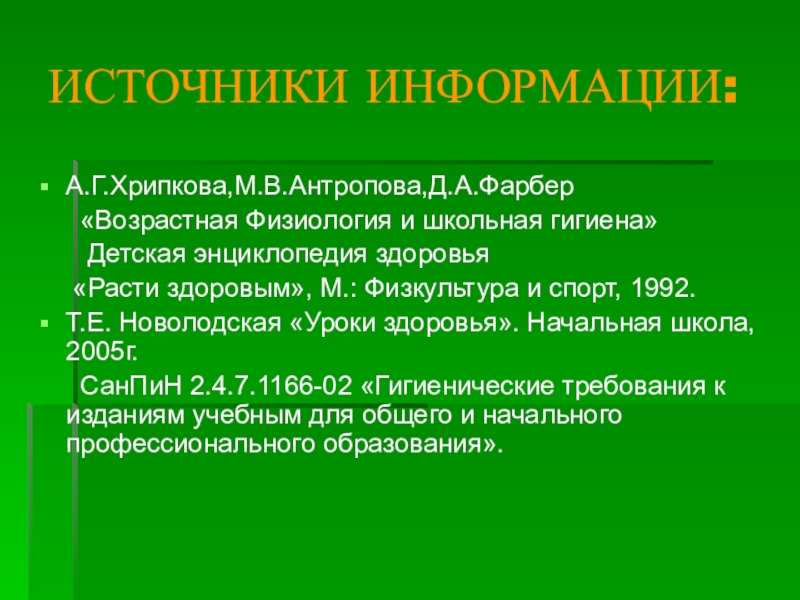 ИСТОЧНИКИ ИНФОРМАЦИИ:

• А.Г.Хрипкова,М.В.Антропова,Д.А.Фарбер «Возрастная Физиология и школьная гигиена» Детская энциклопедия здоровья «Расти здоровым», М.: Физкультура и спорт, 1992.
• Т.Е. Новолодская «Уроки здоровья». Начальная школа, 2005г. СанПиН 2.4.7.1166-02 «Гигиенические требования к изданиям учебным для общего и начального профессионального образования».